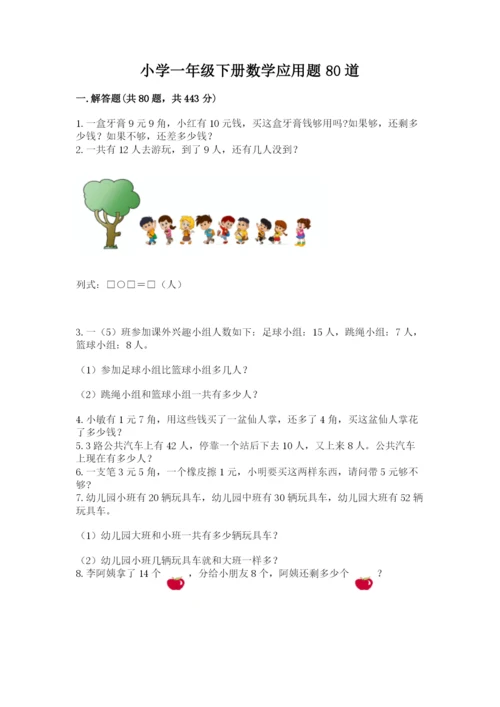 小学一年级下册数学应用题 80 道

一. 解答题(共 80 题，共 443 分)

1. 一盒牙膏 9 元 9 角，小红有 10 元钱，买这盒牙膏钱够用吗?如果够，还剩多少钱？如果不够，还差多少钱？
2. 一共有 12 人去游玩，到了 9 人，还有几人没到？

列式：□○□＝□（人）

3. 一（5）班参加课外兴趣小组人数如下：足球小组：15 人，跳绳小组：7 人，篮球小组：8 人。

（1）参加足球小组比篮球小组多几人？

（2）跳绳小组和篮球小组一共有多少人？

4. 小敏有 1 元 7 角，用这些钱买了一盆仙人掌，还多了 4 角，买这盆仙人掌花了多少钱？
5. 3 路公共汽车上有 42 人，停靠一个站后下去 10 人，又上来 8 人。公共汽车上现在有多少人？
6. 一支笔 3 元 5 角，一个橡皮擦 1 元，小明要买这两样东西，请问带 5 元够不够？
7. 幼儿园小班有 20 辆玩具车，幼儿园中班有 30 辆玩具车，幼儿园大班有 52 辆玩具车。

（1）幼儿园大班和小班一共有多少辆玩具车？

（2）幼儿园小班几辆玩具车就和大班一样多？
8. 李阿姨拿了 14 个 ，分给小朋友 8 个，阿姨还剩多少个 ？